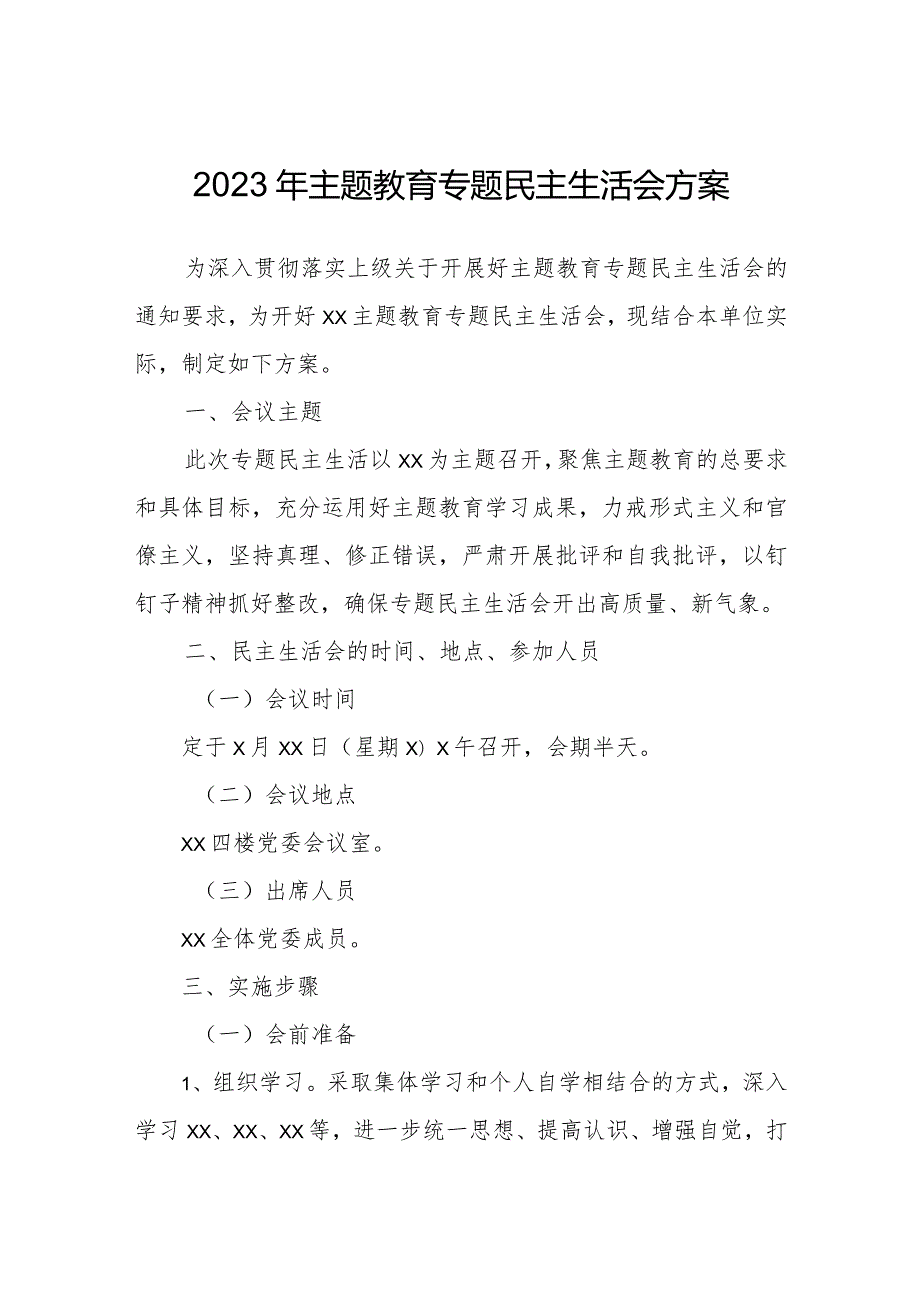 2023年主题教育专题民主生活会方案

为深入贯彻落实上级关于开展好主题教育专题民主生活会的通知要求，为开好XX主题教育专题民主生活会，现结合本单位实际，制定如下方案。

一、会议主题

此次专题民主生活以XX为主题召开，聚焦主题教育的总要求和具体目标，充分运用好主题教育学习成果，力戒形式主义和官僚主义，坚持真理、修正错误，严肃开展批评和自我批评，以钉钉子精神抓好整改，确保专题民主生活会开出高质量、新气象。

二、民主生活会的时间、地点、参加人员

（一）会议时间

定于X月XX日（星期X）X午召开，会期半天。

（二）会议地点

XX四楼党委会议室。

（三）出席人员

XX全体党委成员。

三、实施步骤

（一）会前准备

1、组织学习。采取集体学习和个人自学相结合的方式，深入学习XX、XX、XX等，进一步统一思想、提高认识、增强自觉，打